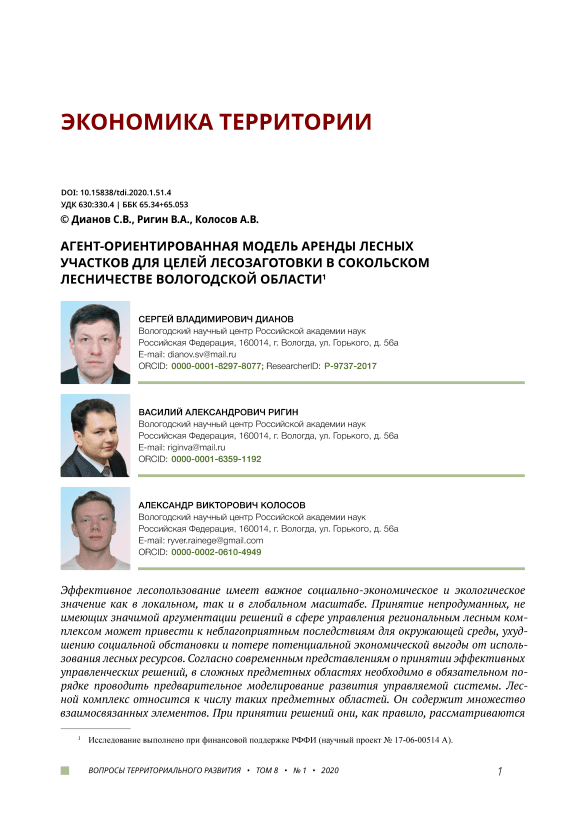 ЭКОНОМИКА ТЕРРИТОРИИ

DOI: 10.15838/tdi.2020.1.51.4
УДК 630:330.4 | ББК 65.34+65.053
© Дианов С.В., Ригин В.А., Колосов А.В.

АГЕНТ-ОРИЕНТИРОВАННАЯ МОДЕЛЬ АРЕНДЫ ЛЕСНЫХ УЧАСТКОВ ДЛЯ ЦЕЛЕЙ ЛЕСОЗАГОТОВКИ В СОКОЛЬСКОМ ЛЕСНИЧЕСТВЕ ВОЛОГОДСКОЙ ОБЛАСТИ$^1$

СЕРГЕЙ ВЛАДИМИРОВИЧ ДИАНОВ
Вологодский научный центр Российской академии наук
Российская Федерация, 160014, г. Вологда, ул. Горького, д. 56а
E-mail: dianov.sv@mail.ru
ORCID: 0000-0001-8297-8077; ResearcherID: P-9737-2017

ВАСИЛИЙ АЛЕКСАНДРОВИЧ РИГИН
Вологодский научный центр Российской академии наук
Российская Федерация, 160014, г. Вологда, ул. Горького, д. 56а
E-mail: riginva@mail.ru
ORCID: 0000-0001-6359-1192

АЛЕКСАНДР ВИКТОРОВИЧ КОЛОСОВ
Вологодский научный центр Российской академии наук
Российская Федерация, 160014, г. Вологда, ул. Горького, д. 56а
E-mail: ryver.rainege@gmail.com
ORCID: 0000-0002-0610-4949

Эффективное лесопользование имеет важное социально-экономическое и экологическое значение как в локальном, так и в глобальном масштабе. Принятие непродуманных, не имеющих значимой аргументации решений в сфере управления региональным лесным комплексом может привести к неблагоприятным последствиям для окружающей среды, ухудшению социальной обстановки и потере потенциальной экономической выгоды от использования лесных ресурсов. Согласно современным представлениям о принятии эффективных управленческих решений, в сложных предметных областях необходимо в обязательном порядке проводить предварительное моделирование развития управляемой системы. Лесной комплекс относится к числу таких предметных областей. Он содержит множество взаимосвязанных элементов. При принятии решений они, как правило, рассматриваются

$^1$ Исследование выполнено при финансовой поддержке РФФИ (научный проект № 17-06-00514 А).

ВОПРОСЫ ТЕРРИТОРИАЛЬНОГО РАЗВИТИЯ • ТОМ 8 • № 1 • 2020 1